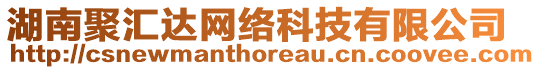 湖南聚汇达网络科技有限公司
http://csnewmanthoreau.cn.coovee.com